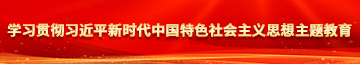 学习贯彻习近平新时代中国特色社会主义思想主题教育